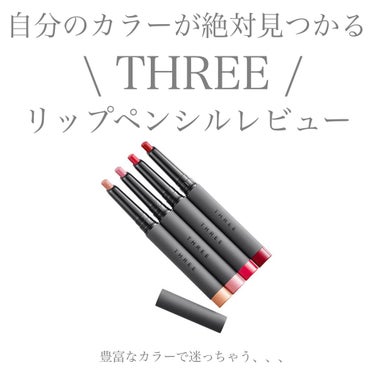 自分のカラーが絶対見つかる
\ THREE /
リップペンシルレビュー

THREE
THREE
THREE
THREE

豊富なカラーで迷っちゃう、、、